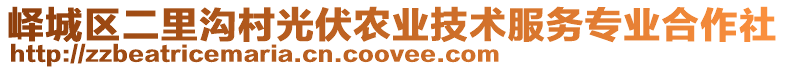 峄城区二里沟村光伏农业技术服务专业合作社
http://zzbeatricemaria.cn.coovee.com